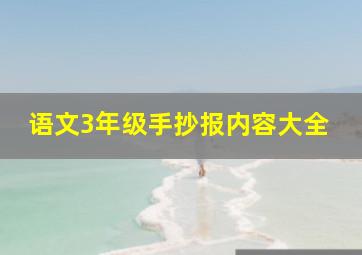 语文3年级手抄报内容大全